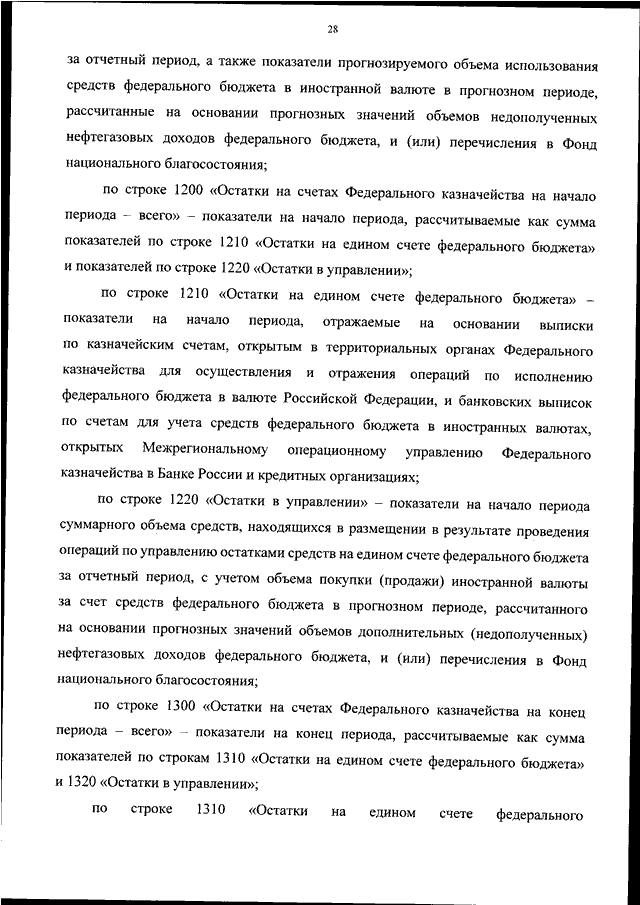 28

за отчетный период, а также показатели прогнозируемого объема использования средств федерального бюджета в иностранной валюте в прогнозном периоде, рассчитанные на основании прогнозных значений объемов недополученных нефтегазовых доходов федерального бюджета, и (или) перечисления в Фонд национального благосостояния;

по строке 1200 «Остатки на счетах Федерального казначейства на начало периода – всего» – показатели на начало периода, рассчитываемые как сумма показателей по строке 1210 «Остатки на едином счете федерального бюджета» и показателей по строке 1220 «Остатки в управлении»;

по строке 1210 «Остатки на едином счете федерального бюджета» – показатели на начало периода, отражаемые на основании выписки по казначейским счетам, открытым в территориальных органах Федерального казначейства для осуществления и отражения операций по исполнению федерального бюджета в валюте Российской Федерации, и банковских выписок по счетам для учета средств федерального бюджета в иностранных валютах, открытых Межрегиональному операционному управлению Федерального казначейства в Банке России и кредитных организациях;

по строке 1220 «Остатки в управлении» – показатели на начало периода суммарного объема средств, находящихся в размещении в результате проведения операций по управлению остатками средств на едином счете федерального бюджета за отчетный период, с учетом объема покупки (продажи) иностранной валюты за счет средств федерального бюджета в прогнозном периоде, рассчитанного на основании прогнозных значений объемов дополнительных (недополученных) нефтегазовых доходов федерального бюджета, и (или) перечисления в Фонд национального благосостояния;

по строке 1300 «Остатки на счетах Федерального казначейства на конец периода – всего» – показатели на конец периода, рассчитываемые как сумма показателей по строкам 1310 «Остатки на едином счете федерального бюджета» и 1320 «Остатки в управлении»;

по строке 1310 «Остатки на едином счете федерального